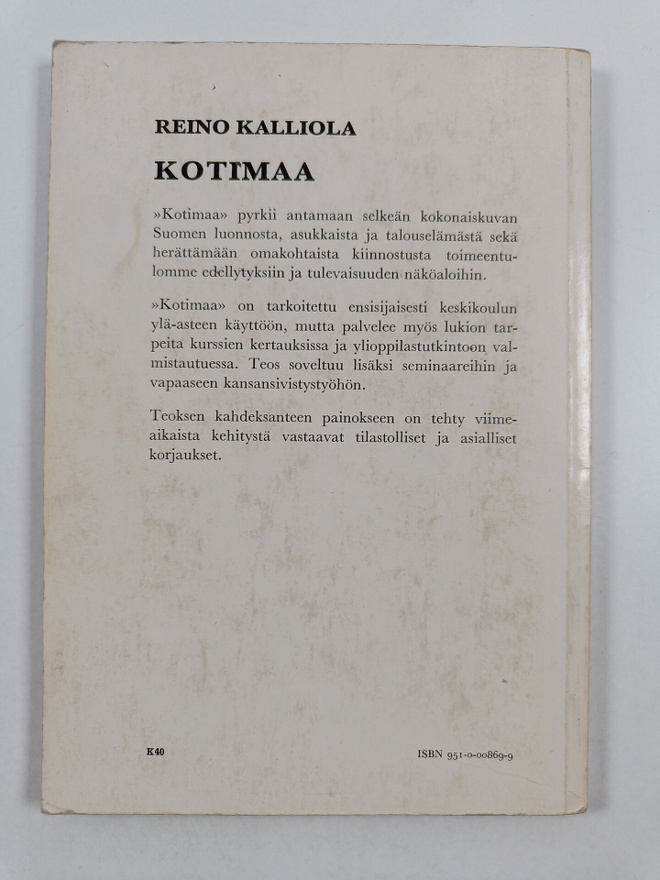 REINO KALLIOLA

KOTIMAA

»Kotimaa» pyrkii antamaan selkeän kokonaiskuvan Suomen luonnosta, asukkaista ja talouselämästä sekä herättämään omakohtaista kiinnostusta toimeentulomme edellytyksiin ja tulevaisuuden näköaloihin.

»Kotimaa» on tarkoitettu ensisijaisesti keskikoulun ylä-asteen käyttöön, mutta palvelee myös lukion tarpeita kurssien kertauksissa ja ylioppilastutkintoon valmistautuessa. Teos soveltuu lisäksi seminaareihin ja vapaaseen kansansivistystyöhön.

Teoksen kahdeksanteen painokseen on tehty viimeaikaista kehitystä vastaavat tilastolliset ja asialliset korjaukset.

K40

ISBN 951-0-00869-9